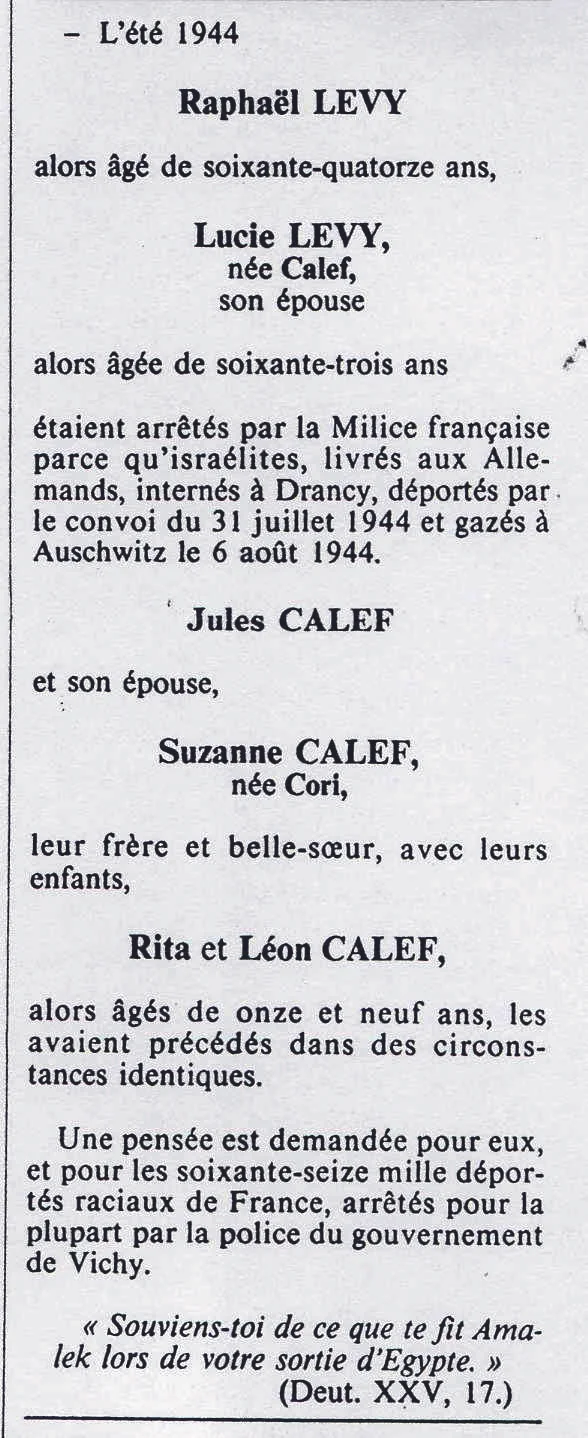 – L'été 1944

Raphaël LEVY

alors âgé de soixante-quatorze ans,

Lucie LEVY,
née Calef,
son épouse

alors âgée de soixante-trois ans

étaient arrêtés par la Milice française parce qu'israélites, livrés aux Allemands, internés à Drancy, déportés par le convoi du 31 juillet 1944 et gazés à Auschwitz le 6 août 1944.

Jules CALEF

et son épouse,

Suzanne CALEF,
née Cori,

leur frère et belle-sœur, avec leurs enfants,

Rita et Léon CALEF,

alors âgés de onze et neuf ans, les avaient précédés dans des circonstances identiques.

Une pensée est demandée pour eux, et pour les soixante-seize mille déportés raciaux de France, arrêtés pour la plupart par la police du gouvernement de Vichy.

« Souviens-toi de ce que te fit Amalek lors de votre sortie d'Egypte. »
(Deut. XXV, 17.)